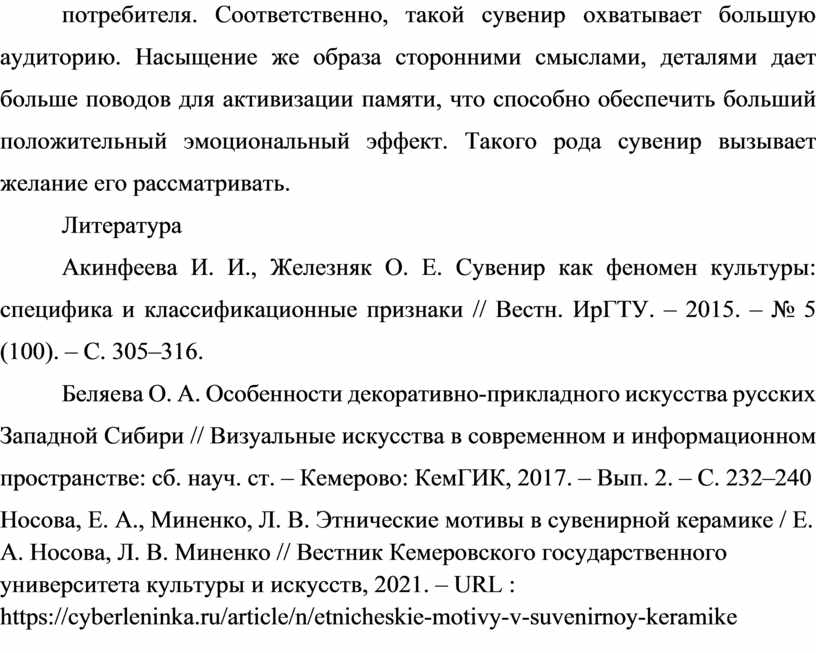 потребителя. Соответственно, такой сувенир охватывает большую аудиторию. Насыщение же образа сторонними смыслами, деталями дает больше поводов для активизации памяти, что способно обеспечить больший положительный эмоциональный эффект. Такого рода сувенир вызывает желание его рассматривать.

Литература

Акинфеева И. И., Железняк О. Е. Сувенир как феномен культуры: специфика и классификационные признаки // Вестн. ИрГТУ. – 2015. – № 5 (100). – С. 305–316.

Беляева О. А. Особенности декоративно-прикладного искусства русских Западной Сибири // Визуальные искусства в современном и информационном пространстве: сб. науч. ст. – Кемерово: КемГИК, 2017. – Вып. 2. – С. 232–240

Носова, Е. А., Миненко, Л. В. Этнические мотивы в сувенирной керамике / Е. А. Носова, Л. В. Миненко // Вестник Кемеровского государственного университета культуры и искусств, 2021. – URL : https://cyberleninka.ru/article/n/etnicheskie-motivy-v-suvenirnoy-keramike